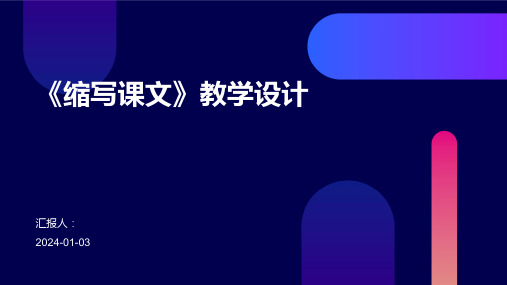 《缩写课文》教学设计

汇报人：

2024-01-03